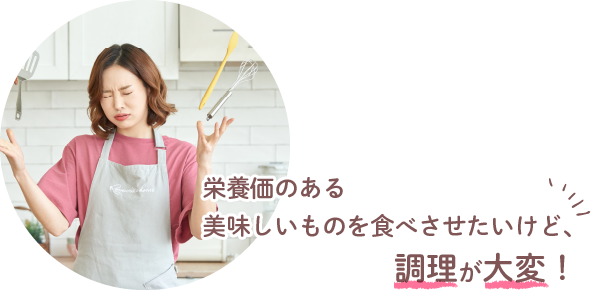 栄養価のある
美味しいものを食べさせたいけど、
調理が大変！